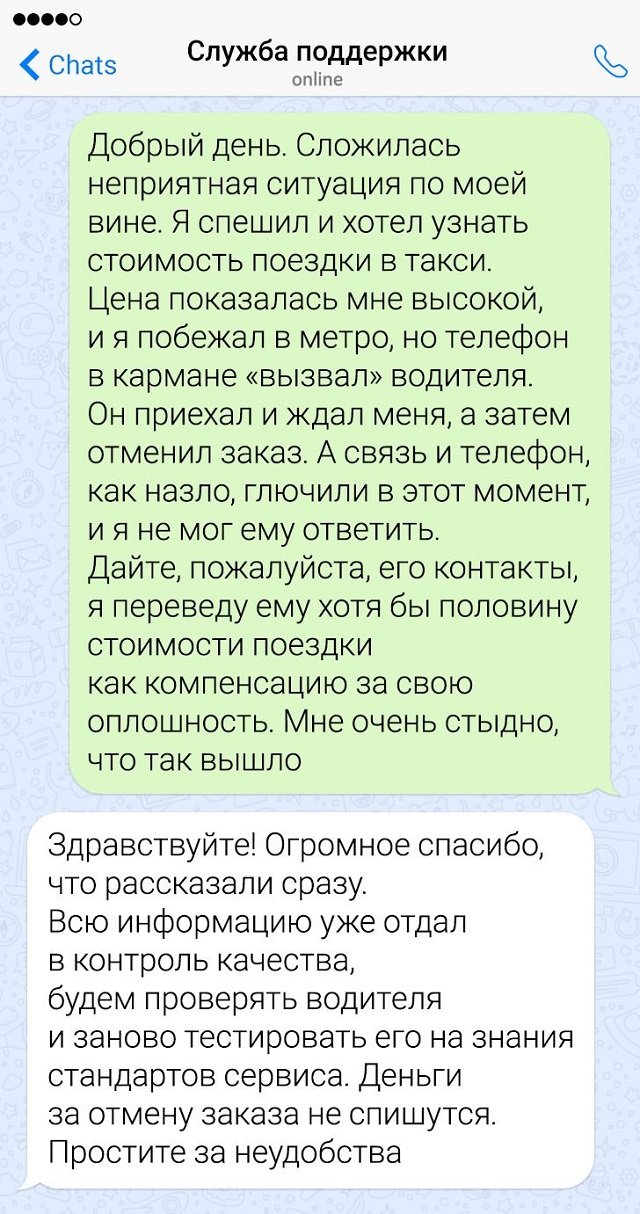 Chats
Служба поддержки
online

Добрый день. Сложилась неприятная ситуация по моей вине. Я спешил и хотел узнать стоимость поездки в такси. Цена показалась мне высокой, и я побежал в метро, но телефон в кармане «вызвал» водителя. Он приехал и ждал меня, а затем отменил заказ. А связь и телефон, как назло, глючили в этот момент, и я не мог ему ответить. Дайте, пожалуйста, его контакты, я переведу ему хотя бы половину стоимости поездки как компенсацию за свою оплошность. Мне очень стыдно, что так вышло

Здравствуйте! Огромное спасибо, что рассказали сразу. Всю информацию уже отдал в контроль качества, будем проверять водителя и заново тестировать его на знания стандартов сервиса. Деньги за отмену заказа не спишутся. Простите за неудобства